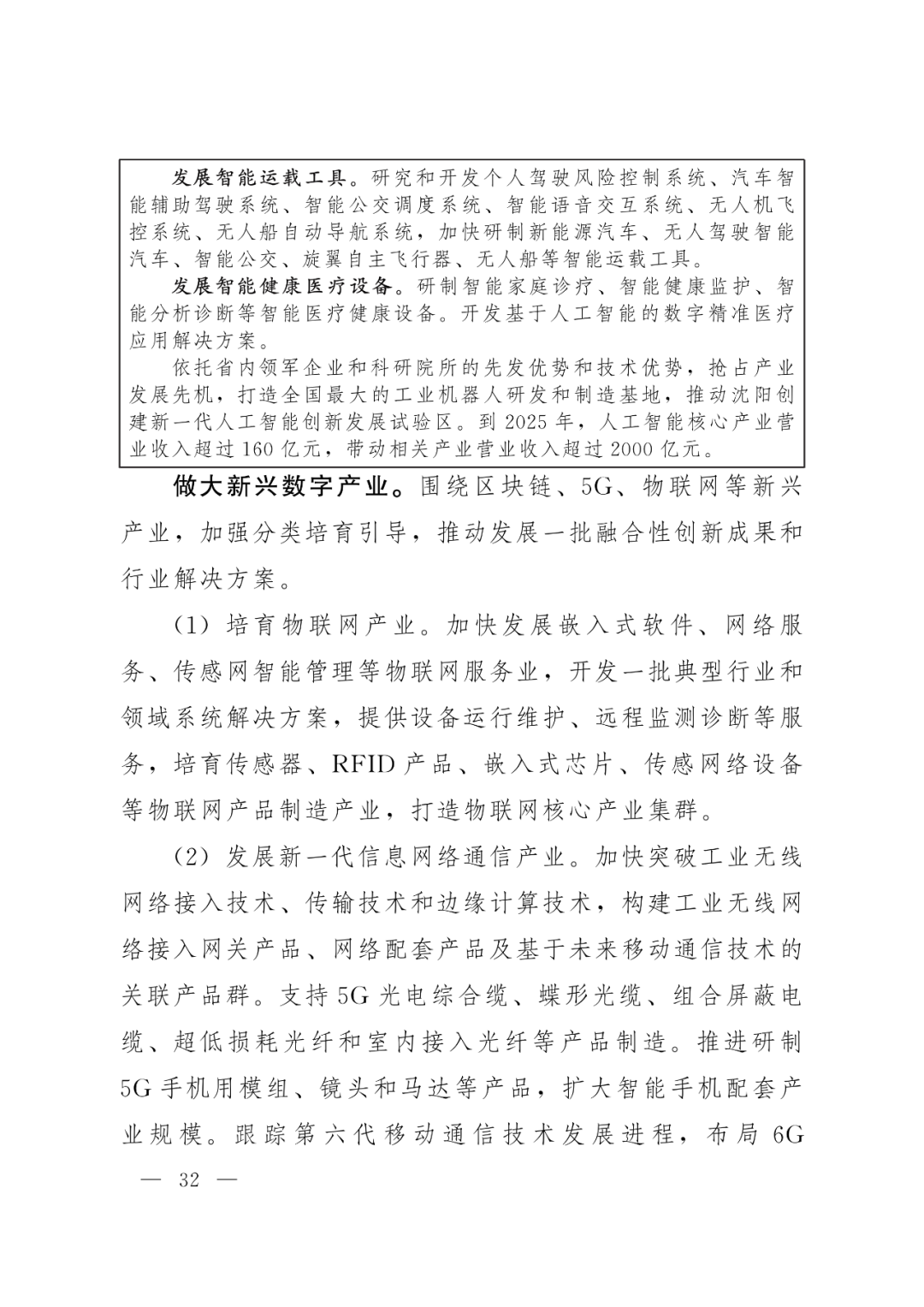 发展智能运载工具。研究和开发个人驾驶风险控制系统、汽车智能辅助驾驶系统、智能公交调度系统、智能语音交互系统、无人机飞控系统、无人船自动导航系统，加快研制新能源汽车、无人驾驶智能汽车、智能公交、旋翼自主飞行器、无人船等智能运载工具。

发展智能健康医疗设备。研制智能家庭诊疗、智能健康监护、智能分析诊断等智能医疗健康设备。开发基于人工智能的数字精准医疗应用解决方案。

依托省内领军企业和科研院所的先发优势和技术优势，抢占产业发展先机，打造全国最大的工业机器人研发和制造基地，推动沈阳创建新一代人工智能创新发展试验区。到 2025 年，人工智能核心产业营业收入超过 160 亿元，带动相关产业营业收入超过 2000 亿元。

做大新兴数字产业。围绕区块链、5G、物联网等新兴产业，加强分类培育引导，推动发展一批融合性创新成果和行业解决方案。

（1）培育物联网产业。加快发展嵌入式软件、网络服务、传感网智能管理等物联网服务业，开发一批典型行业和领域系统解决方案，提供设备运行维护、远程监测诊断等服务，培育传感器、RFID 产品、嵌入式芯片、传感网络设备等物联网产品制造产业，打造物联网核心产业集群。

（2）发展新一代信息网络通信产业。加快突破工业无线网络接入技术、传输技术和边缘计算技术，构建工业无线网络接入网关产品、网络配套产品及基于未来移动通信技术的关联产品群。支持 5G 光电综合缆、蝶形光缆、组合屏蔽电缆、超低损耗光纤和室内接入光纤等产品制造。推进研制 5G 手机用模组、镜头和马达等产品，扩大智能手机配套产业规模。跟踪第六代移动通信技术发展进程，布局 6G

— 32 —